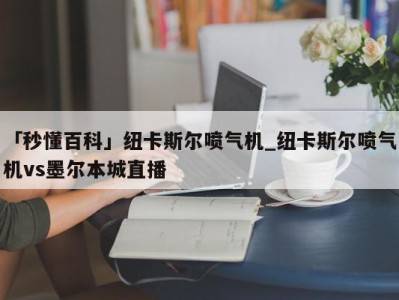 「秒懂百科」纽卡斯尔喷气机_纽卡斯尔喷气机vs墨尔本城直播